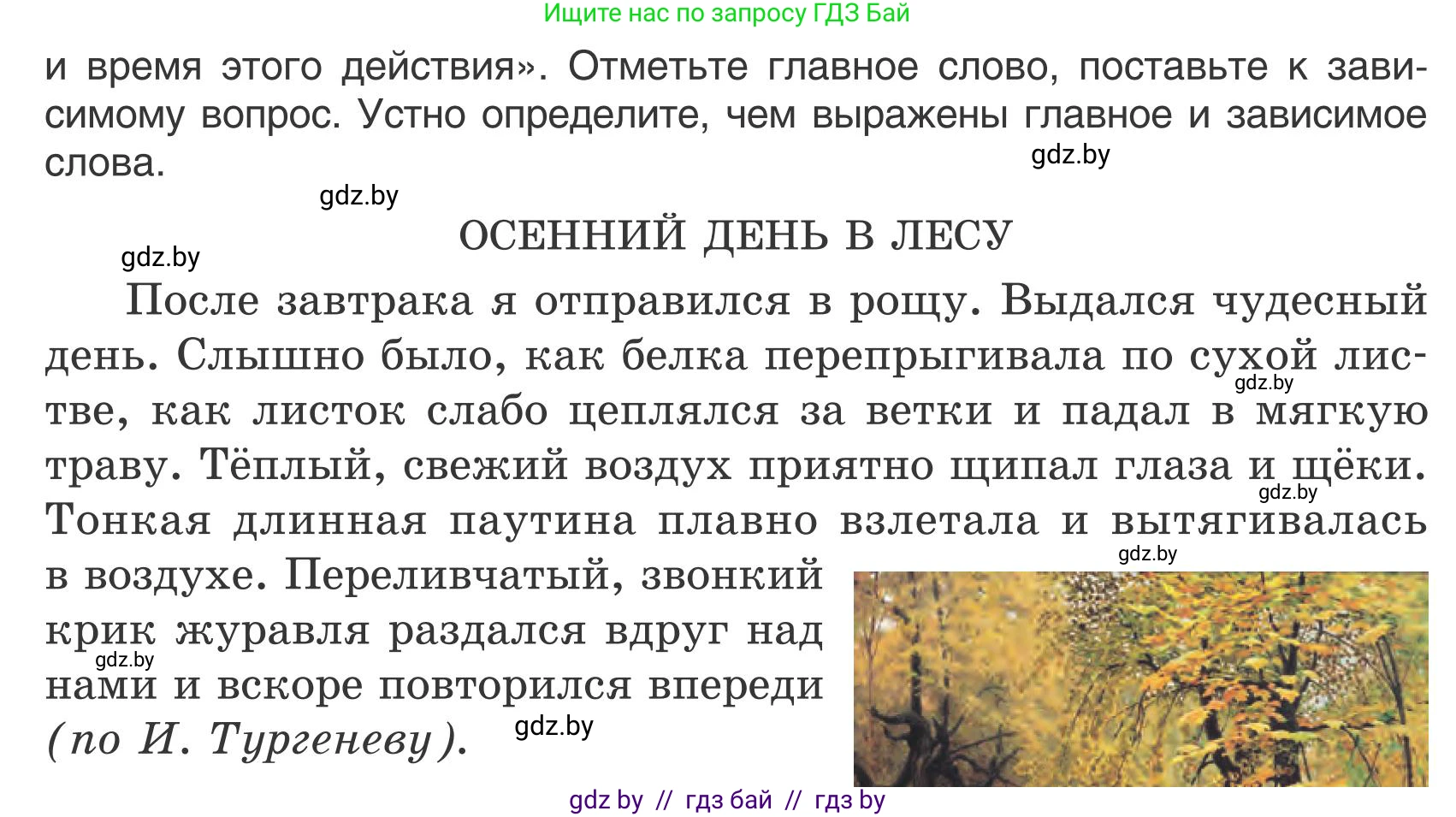 Ищите нас по запросу ГДЗ Бай

и время этого действия». Отметьте главное слово, поставьте к зависимому вопрос. Устно определите, чем выражены главное и зависимое слова.

gdz.by

gdz.by

ОСЕННИЙ ДЕНЬ В ЛЕСУ

gdz.by

После завтрака я отправился в рощу. Выдался чудесный день. Слышно было, как белка перепрыгивала по сухой листве, как листок слабо цеплялся за ветки и падал в мягкую траву. Тёплый, свежий воздух приятно щипал глаза и щёки. Тонкая длинная паутина плавно взлетала и вытягивалась в воздухе. Переливчатый, звонкий крик журавля раздался вдруг над нами и вскоре повторился впереди (по И. Тургеневу).

gdz.by

gdz.by

gdz.by

gdz.by

gdz.by

gdz by // гдз бай // гдз by